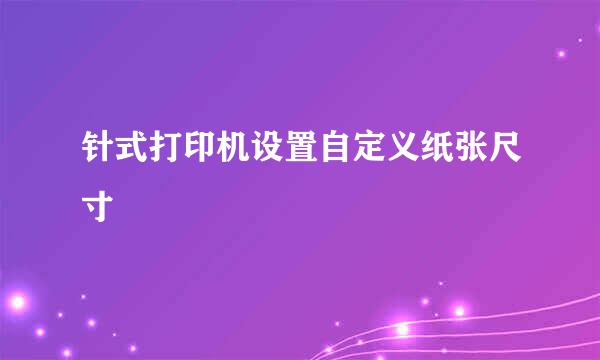 针式打印机设置自定义纸张尺寸